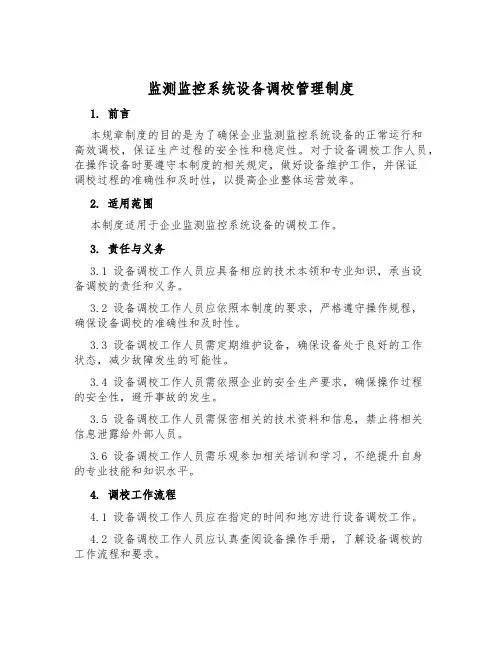 监测监控系统设备调校管理制度

1. 前言

本规章制度的目的是为了确保企业监测监控系统设备的正常运行和高效调校，保证生产过程的安全性和稳定性。对于设备调校工作人员，在操作设备时要遵守本制度的相关规定，做好设备维护工作，并保证调校过程的准确性和及时性，以提高企业整体运营效率。

2. 适用范围

本制度适用于企业监测监控系统设备的调校工作。

3. 责任与义务

3.1 设备调校工作人员应具备相应的技术本领和专业知识，承当设备调校的责任和义务。

3.2 设备调校工作人员应依照本制度的要求，严格遵守操作规程，确保设备调校的准确性和及时性。

3.3 设备调校工作人员需定期维护设备，确保设备处于良好的工作状态，减少故障发生的可能性。

3.4 设备调校工作人员需依照企业的安全生产要求，确保操作过程的安全性，避开事故的发生。

3.5 设备调校工作人员需保密相关的技术资料和信息，禁止将相关信息泄露给外部人员。

3.6 设备调校工作人员需乐观参加相关培训和学习，不绝提升自身的专业技能和知识水平。

4. 调校工作流程

4.1 设备调校工作人员应在指定的时间和地方进行设备调校工作。

4.2 设备调校工作人员应认真查阅设备操作手册，了解设备调校的工作流程和要求。